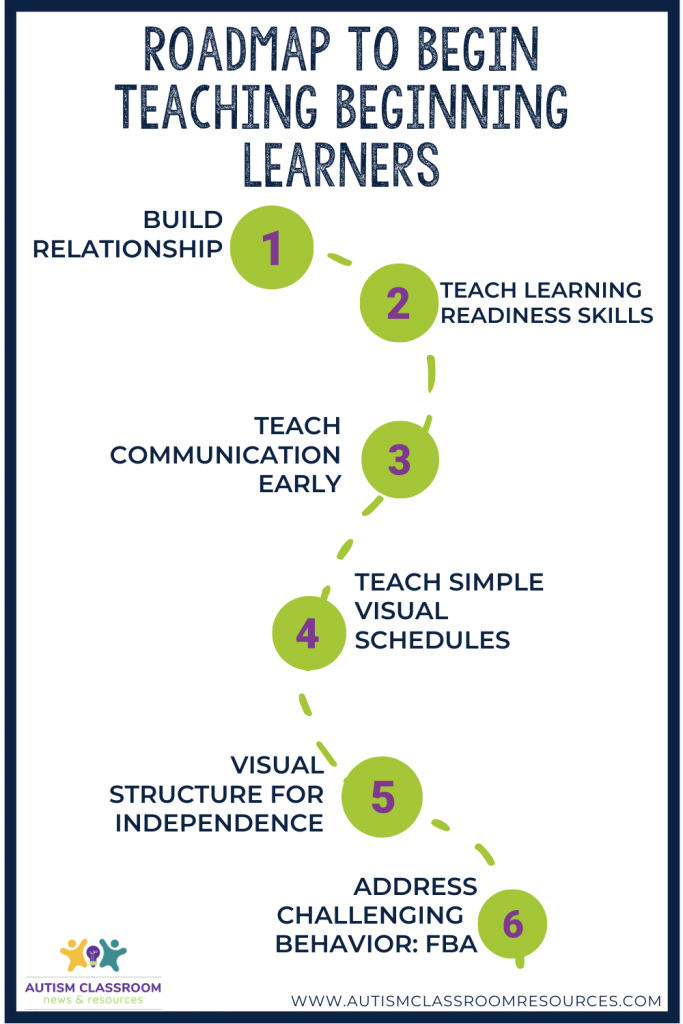 ROADMAP TO BEGIN TEACHING BEGINNING LEARNERS

BUILD RELATIONSHIP
1

2
TEACH LEARNING READINESS SKILLS

TEACH COMMUNICATION EARLY
3

4
TEACH SIMPLE VISUAL SCHEDULES

VISUAL STRUCTURE FOR INDEPENDENCE
5

ADDRESS CHALLENGING BEHAVIOR: FBA
6

AUTISM CLASSROOM
news & resources

WWW.AUTISMCLASSROOMRESOURCES.COM